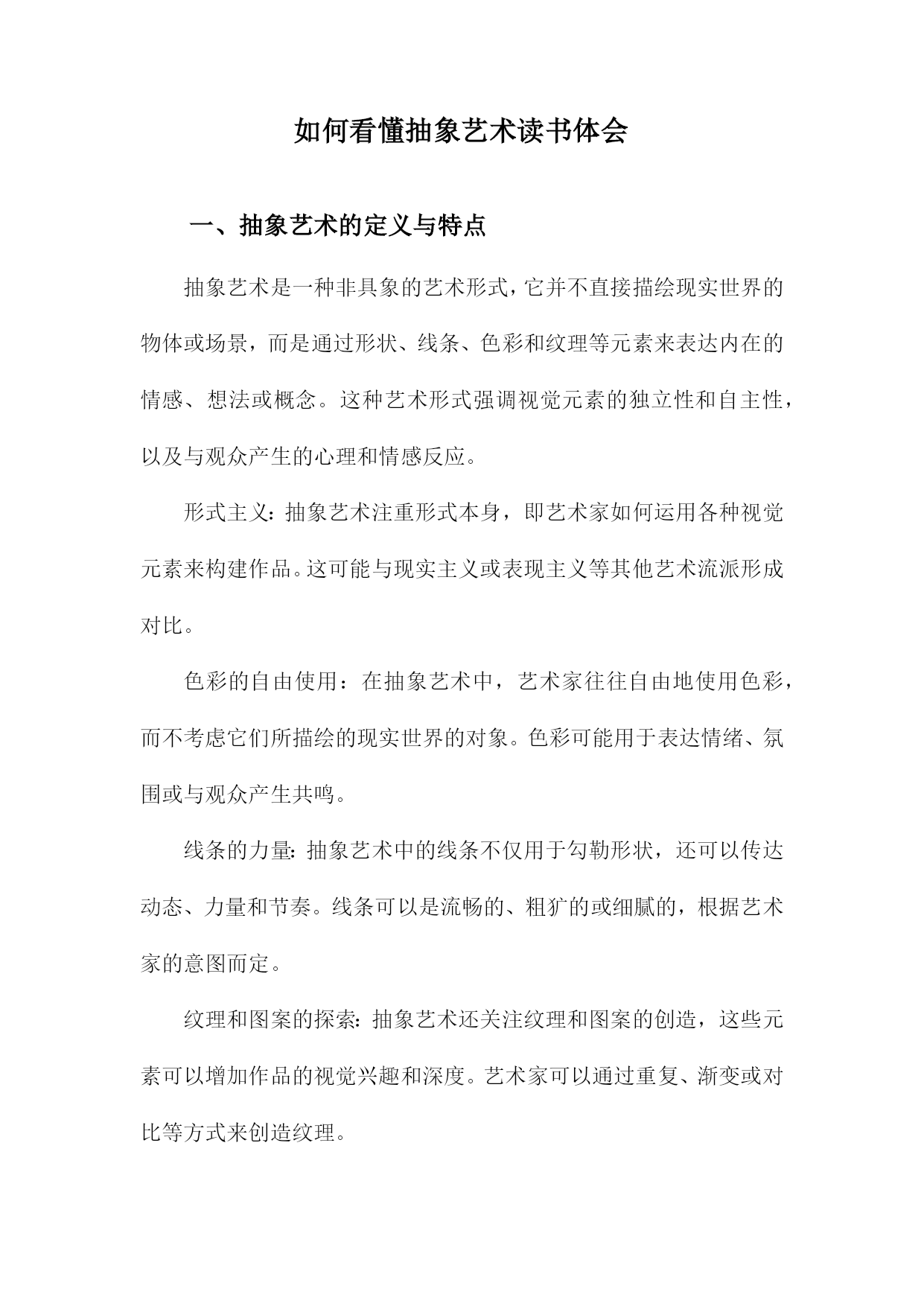 如何看懂抽象艺术读书体会

一、抽象艺术的定义与特点

抽象艺术是一种非具象的艺术形式，它并不直接描绘现实世界的物体或场景，而是通过形状、线条、色彩和纹理等元素来表达内在的情感、想法或概念。这种艺术形式强调视觉元素的独立性和自主性，以及与观众产生的心理和情感反应。

形式主义：抽象艺术注重形式本身，即艺术家如何运用各种视觉元素来构建作品。这可能与现实主义或表现主义等其他艺术流派形成对比。

色彩的自由使用：在抽象艺术中，艺术家往往自由地使用色彩，而不考虑它们所描绘的现实世界的对象。色彩可能用于表达情绪、氛围或与观众产生共鸣。

线条的力量：抽象艺术中的线条不仅用于勾勒形状，还可以传达动态、力量和节奏。线条可以是流畅的、粗犷的或细腻的，根据艺术家的意图而定。

纹理和图案的探索：抽象艺术还关注纹理和图案的创造，这些元素可以增加作品的视觉兴趣和深度。艺术家可以通过重复、渐变或对比等方式来创造纹理。